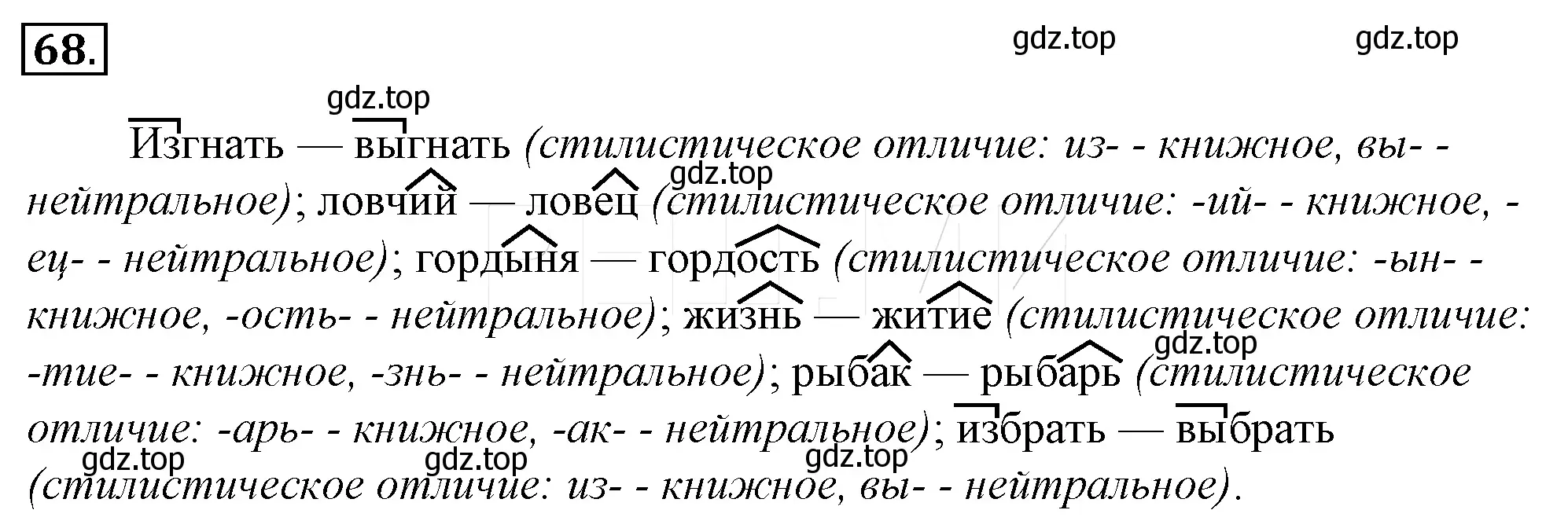 68.

gdz.top gdz.top

gdz.top

Изгнать — выгнать (стилистическое отличие: из- - книжное, вы- - нейтральное); ловчий — ловец (стилистическое отличие: -ий- - книжное, -ец- - нейтральное); гордыня — гордость (стилистическое отличие: -ын- - книжное, -ость- - нейтральное); жизнь — житие (стилистическое отличие: -тие- - книжное, -знь- - нейтральное); рыбак — рыбарь (стилистическое отличие: -арь- - книжное, -ак- - нейтральное); избрать — выбрать (стилистическое отличие: из- - книжное, вы- - нейтральное).

gdz.top gdz.top gdz.top gdz.top gdz.top